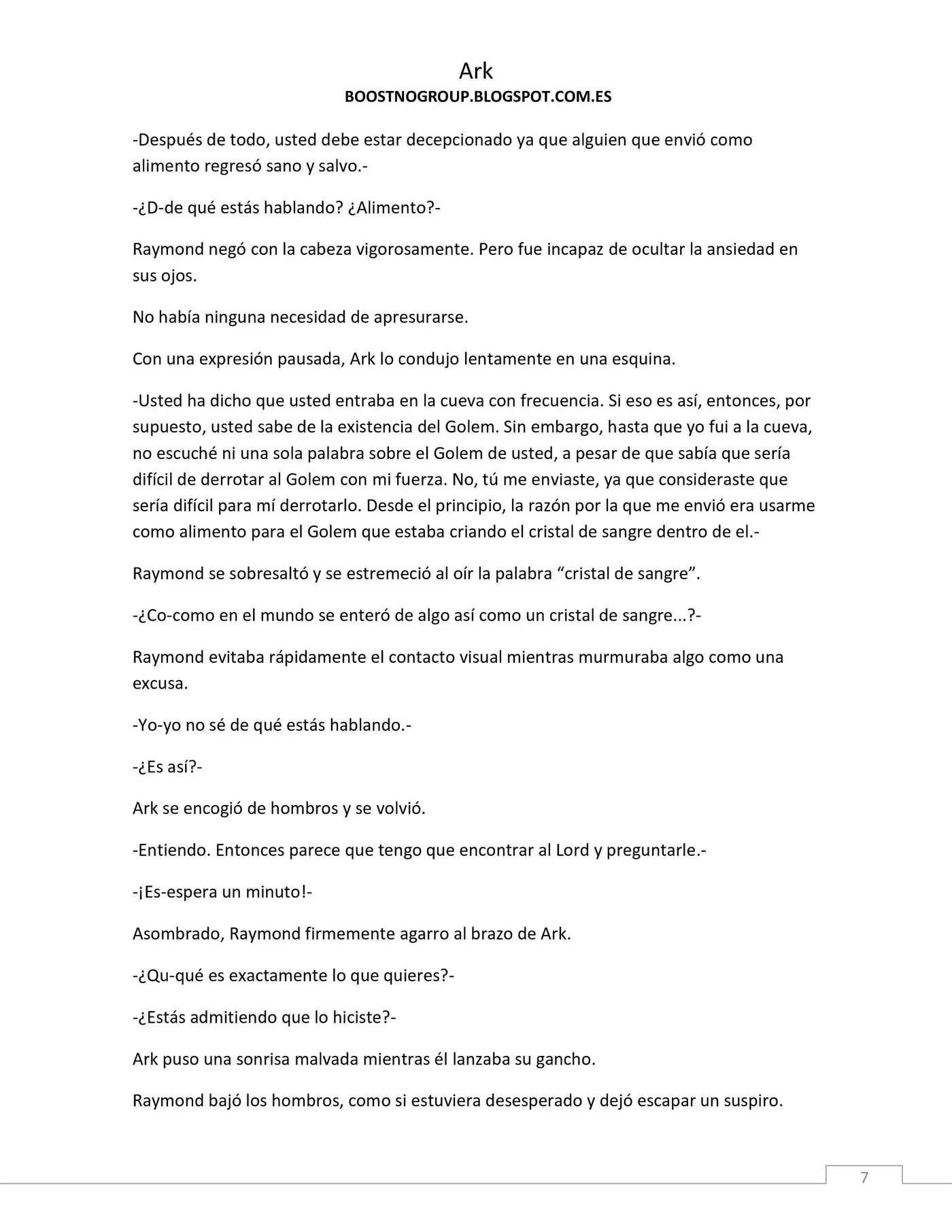 Ark
BOOSTNOGROUP.BLOGSPOT.COM.ES

-Después de todo, usted debe estar decepcionado ya que alguien que envió como alimento regresó sano y salvo.-

-¿D-de qué estás hablando? ¿Alimento?-

Raymond negó con la cabeza vigorosamente. Pero fue incapaz de ocultar la ansiedad en sus ojos.

No había ninguna necesidad de apresurarse.

Con una expresión pausada, Ark lo condujo lentamente en una esquina.

-Usted ha dicho que usted entraba en la cueva con frecuencia. Si eso es así, entonces, por supuesto, usted sabe de la existencia del Golem. Sin embargo, hasta que yo fui a la cueva, no escuché ni una sola palabra sobre el Golem de usted, a pesar de que sabía que sería difícil de derrotar al Golem con mi fuerza. No, tú me enviaste, ya que consideraste que sería difícil para mí derrotarlo. Desde el principio, la razón por la que me envió era usarme como alimento para el Golem que estaba criando el cristal de sangre dentro de el.-

Raymond se sobresaltó y se estremeció al oír la palabra "cristal de sangre".

-¿Co-como en el mundo se enteró de algo así como un cristal de sangre...?-

Raymond evitaba rápidamente el contacto visual mientras murmuraba algo como una excusa.

-Yo-yo no sé de qué estás hablando.-

-¿Es así?-

Ark se encogió de hombros y se volvió.

-Entiendo. Entonces parece que tengo que encontrar al Lord y preguntarle.-

-¡Es-espera un minuto!-

Asombrado, Raymond firmemente agarro al brazo de Ark.

-¿Qu-qué es exactamente lo que quieres?-

-¿Estás admitiendo que lo hiciste?-

Ark puso una sonrisa malvada mientras él lanzaba su gancho.

Raymond bajó los hombros, como si estuviera desesperado y dejó escapar un suspiro.

7